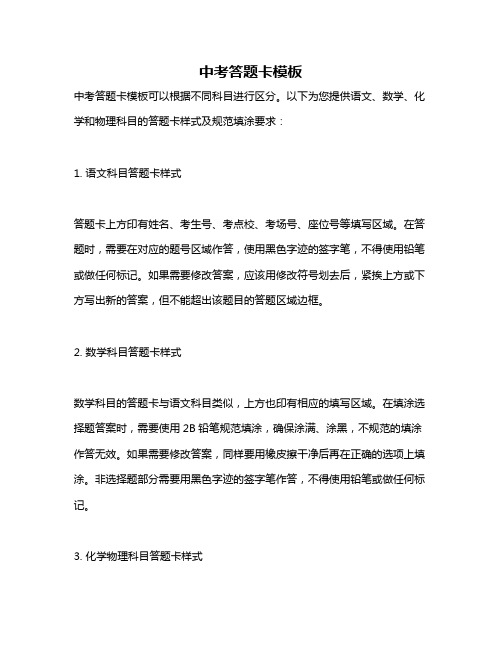 中考答题卡模板

中考答题卡模板可以根据不同科目进行区分。以下为您提供语文、数学、化学和物理科目的答题卡样式及规范填涂要求：

1. 语文科目答题卡样式

答题卡上方印有姓名、考生号、考点校、考场号、座位号等填写区域。在答题时，需要在对应的题号区域作答，使用黑色字迹的签字笔，不得使用铅笔或做任何标记。如果需要修改答案，应该用修改符号划去后，紧挨上方或下方写出新的答案，但不能超出该题目的答题区域边框。

2. 数学科目答题卡样式

数学科目的答题卡与语文科目类似，上方也印有相应的填写区域。在填涂选择题答案时，需要使用 2B 铅笔规范填涂，确保涂满、涂黑，不规范的填涂作答无效。如果需要修改答案，同样要用橡皮擦干净后再在正确的选项上填涂。非选择题部分需要用黑色字迹的签字笔作答，不得使用铅笔或做任何标记。

3. 化学物理科目答题卡样式